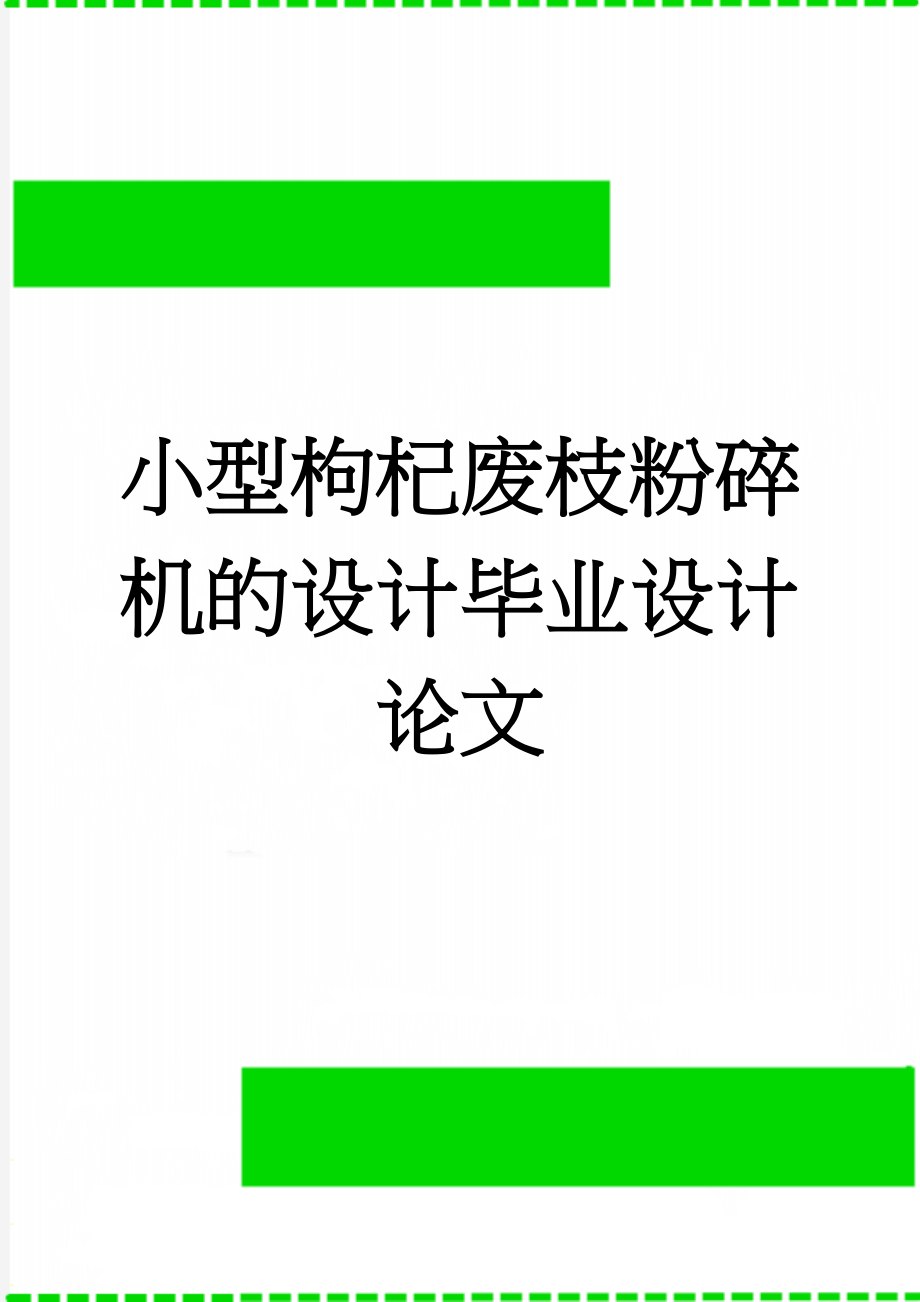 小型枸杞废枝粉碎机的设计毕业设计论文